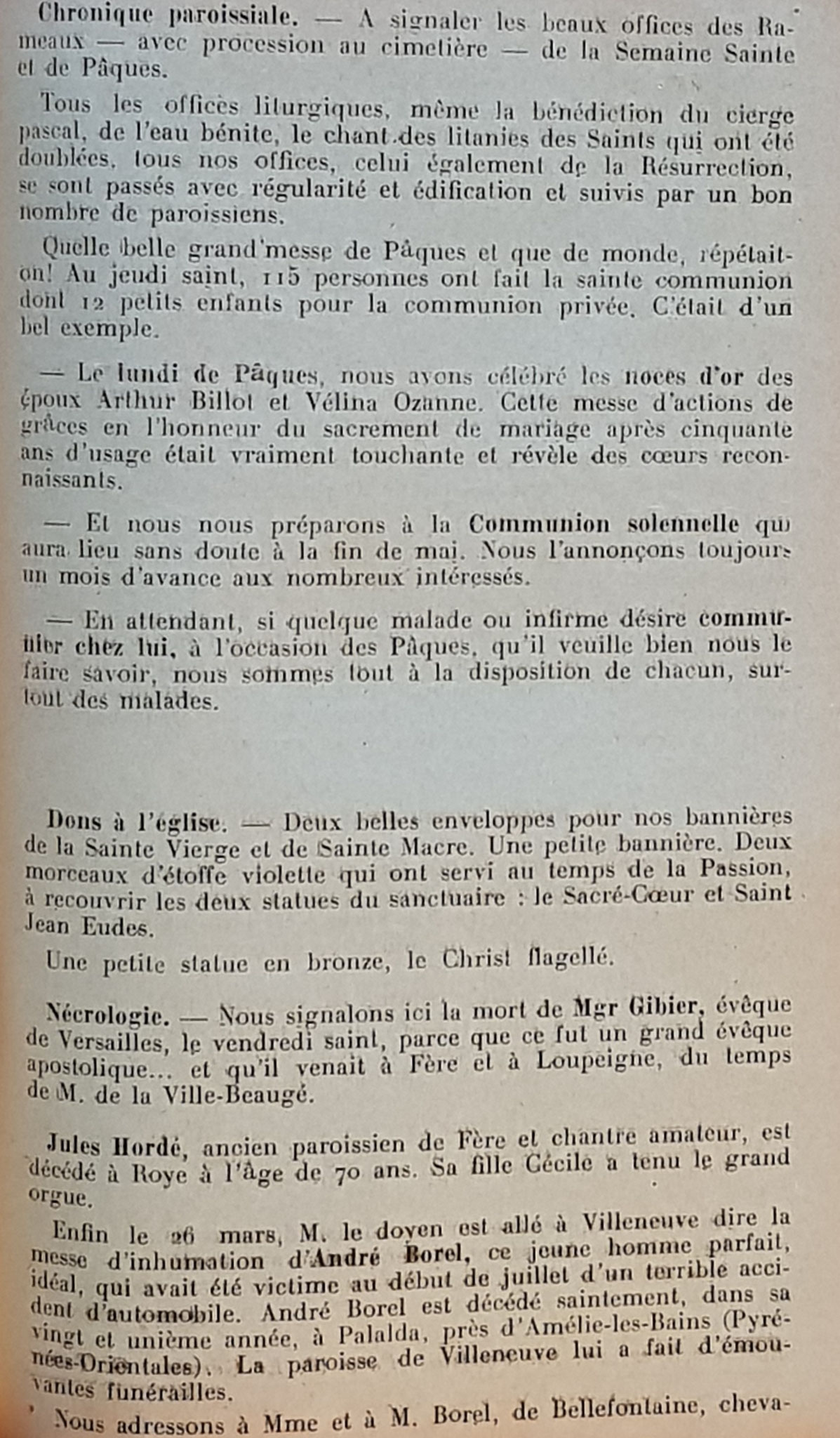 Chronique paroissiale. — A signaler les beaux offices des Rameaux — avec procession au cimetière — de la Semaine Sainte et de Pâques.

Tous les offices liturgiques, même la bénédiction du cierge pascal, de l'eau bénite, le chant des litanies des Saints qui ont été doublées, tous nos offices, celui également de la Résurrection, se sont passés avec régularité et édification et suivis par un bon nombre de paroissiens.

Quelle belle grand'messe de Pâques et que de monde, répétait-on! Au jeudi saint, 115 personnes ont fait la sainte communion dont 12 petits enfants pour la communion privée. C'était d'un bel exemple.

— Le lundi de Pâques, nous avons célébré les noces d'or des époux Arthur Billot et Vélina Ozanne. Cette messe d'actions de grâces en l'honneur du sacrement de mariage après cinquante ans d'usage était vraiment touchante et révèle des cœurs reconnaissants.

— Et nous nous préparons à la Communion solennelle qui aura lieu sans doute à la fin de mai. Nous l'annonçons toujours un mois d'avance aux nombreux intéressés.

— En attendant, si quelque malade ou infirme désire communier chez lui, à l'occasion des Pâques, qu'il veuille bien nous le faire savoir, nous sommes tout à la disposition de chacun, surtout des malades.

Dons à l'église. — Deux belles enveloppes pour nos bannières de la Sainte Vierge et de Sainte Macre. Une petite bannière. Deux morceaux d'étoffe violette qui ont servi au temps de la Passion, à recouvrir les deux statues du sanctuaire : le Sacré-Cœur et Saint Jean Eudes.

Une petite statue en bronze, le Christ flagellé.

Nécrologie. — Nous signalons ici la mort de Mgr Gibier, évêque de Versailles, le vendredi saint, parce que ce fut un grand évêque apostolique... et qu'il venait à Fère et à Loupeigne, du temps de M. de la Ville-Beaugé.

Jules Hordé, ancien paroissien de Fère et chantre amateur, est décédé à Roye à l'âge de 70 ans. Sa fille Cécile a tenu le grand orgue.

Enfin le 26 mars, M. le doyen est allé à Villeneuve dire la messe d'inhumation d'André Borel, ce jeune homme parfait, idéal, qui avait été victime au début de juillet d'un terrible accident d'automobile. André Borel est décédé saintement, dans sa vingt et unième année, à Palalda, près d'Amélie-les-Bains (Pyrénées-Orientales). La paroisse de Villeneuve lui a fait d'émouvantes funérailles.

Nous adressons à Mme et à M. Borel, de Bellefontaine, cheva-